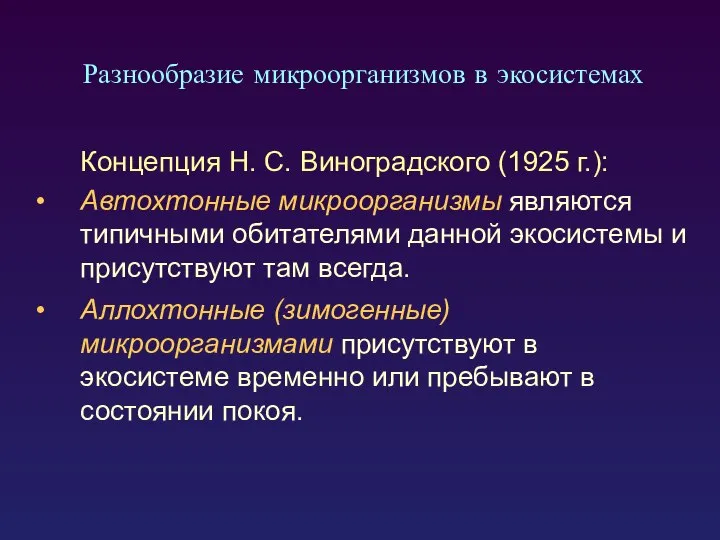 Разнообразие микроорганизмов в экосистемах

Концепция Н. С. Виноградского (1925 г.):

• Автохтонные микроорганизмы являются типичными обитателями данной экосистемы и присутствуют там всегда.

• Аллохтонные (зимогенные) микроорганизмами присутствуют в экосистеме временно или пребывают в состоянии покоя.